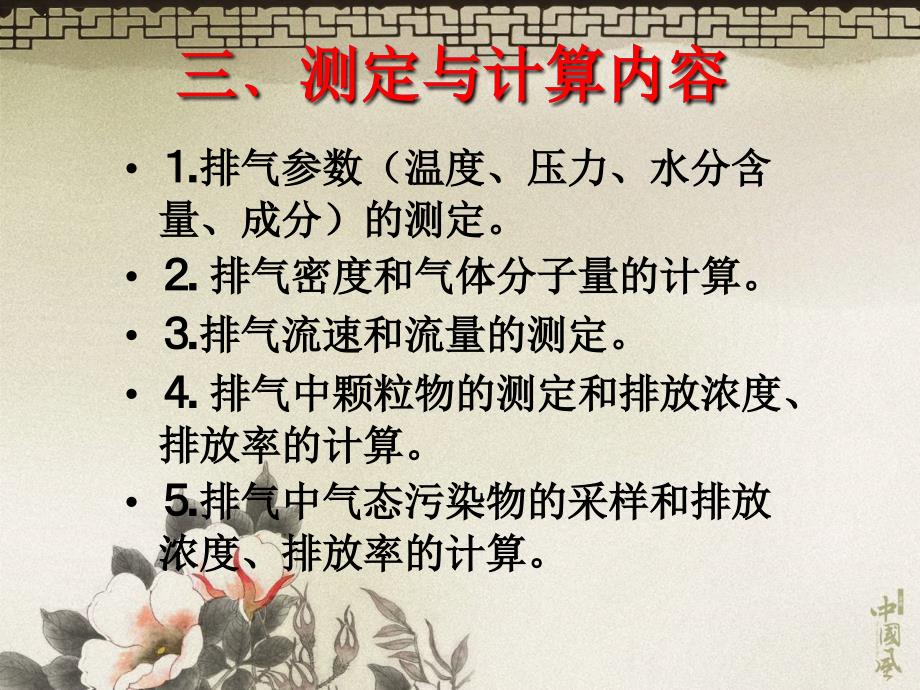 三、测定与计算内容

• 1.排气参数（温度、压力、水分含量、成分）的测定。

• 2. 排气密度和气体分子量的计算。

• 3.排气流速和流量的测定。

• 4. 排气中颗粒物的测定和排放浓度、排放率的计算。

• 5.排气中气态污染物的采样和排放浓度、排放率的计算。

中國風